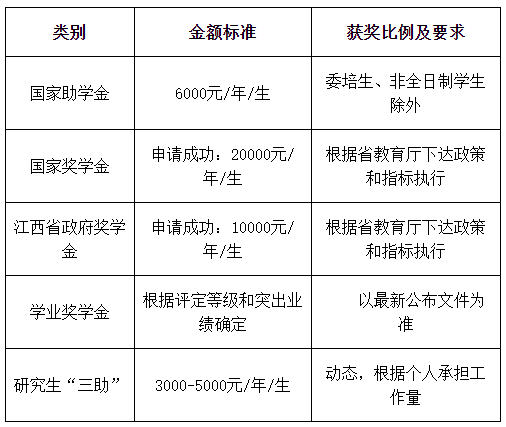 | 类别 | 金额标准 | 获奖比例及要求 |
|---|---|---|
| 国家助学金 | 6000元/年/生 | 委培生、非全日制学生除外 |
| 国家奖学金 | 申请成功：20000元/年/生 | 根据省教育厅下达政策和指标执行 |
| 江西省政府奖学金 | 申请成功：10000元/年/生 | 根据省教育厅下达政策和指标执行 |
| 学业奖学金 | 根据评定等级和突出业绩确定 | 以最新公布文件为准 |
| 研究生“三助” | 3000-5000元/年/生 | 动态，根据个人承担工作量 |